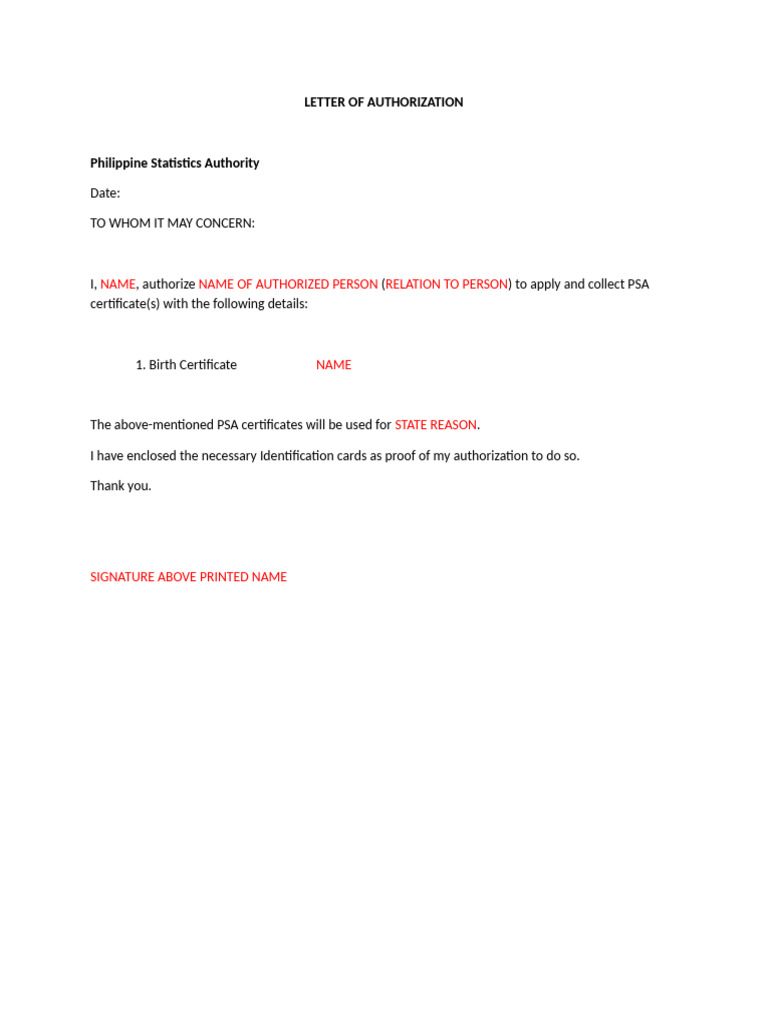 LETTER OF AUTHORIZATION

Philippine Statistics Authority

Date:

TO WHOM IT MAY CONCERN:

I, NAME, authorize NAME OF AUTHORIZED PERSON (RELATION TO PERSON) to apply and collect PSA certificate(s) with the following details:

1. Birth Certificate NAME

The above-mentioned PSA certificates will be used for STATE REASON.

I have enclosed the necessary Identification cards as proof of my authorization to do so.

Thank you.

SIGNATURE ABOVE PRINTED NAME